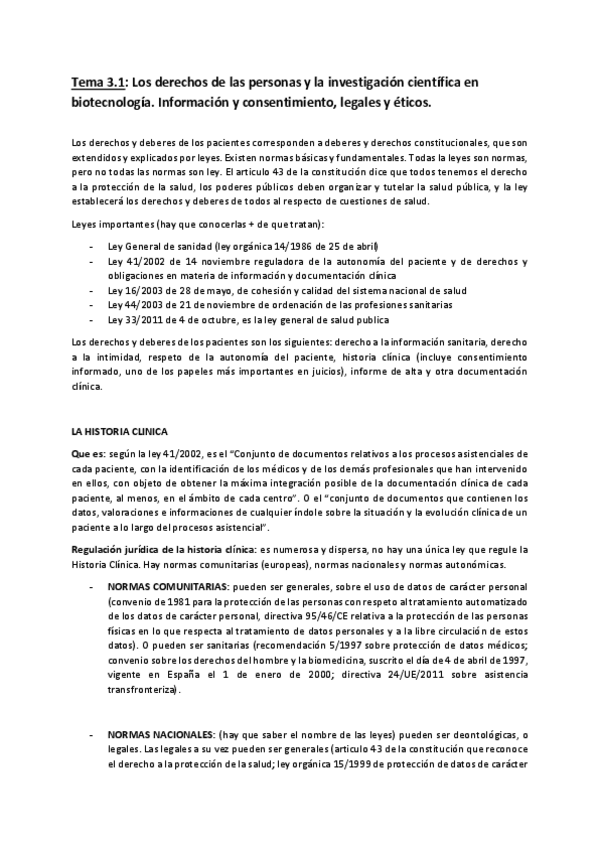 Tema 3.1: Los derechos de las personas y la investigación científica en biotecnología. Información y consentimiento, legales y éticos.

Los derechos y deberes de los pacientes corresponden a deberes y derechos constitucionales, que son extendidos y explicados por leyes. Existen normas básicas y fundamentales. Todas la leyes son normas, pero no todas las normas son ley. El articulo 43 de la constitución dice que todos tenemos el derecho a la protección de la salud, los poderes públicos deben organizar y tutelar la salud pública, y la ley establecerá los derechos y deberes de todos al respecto de cuestiones de salud.

Leyes importantes (hay que conocerlas + de que tratan):

- Ley General de sanidad (ley orgánica 14/1986 de 25 de abril)
- Ley 41/2002 de 14 noviembre reguladora de la autonomía del paciente y de derechos y obligaciones en materia de información y documentación clínica
- Ley 16/2003 de 28 de mayo, de cohesión y calidad del sistema nacional de salud
- Ley 44/2003 de 21 de noviembre de ordenación de las profesiones sanitarias
- Ley 33/2011 de 4 de octubre, es la ley general de salud publica

Los derechos y deberes de los pacientes son los siguientes: derecho a la información sanitaria, derecho a la intimidad, respeto de la autonomía del paciente, historia clínica (incluye consentimiento informado, uno de los papeles más importantes en juicios), informe de alta y otra documentación clínica.

LA HISTORIA CLINICA

Que es: según la ley 41/2002, es el "Conjunto de documentos relativos a los procesos asistenciales de cada paciente, con la identificación de los médicos y de los demás profesionales que han intervenido en ellos, con objeto de obtener la máxima integración posible de la documentación clínica de cada paciente, al menos, en el ámbito de cada centro". O el "conjunto de documentos que contienen los datos, valoraciones e informaciones de cualquier índole sobre la situación y la evolución clínica de un paciente a lo largo del procesos asistencial".

Regulación jurídica de la historia clínica: es numerosa y dispersa, no hay una única ley que regule la Historia Clínica. Hay normas comunitarias (europeas), normas nacionales y normas autonómicas.

- NORMAS COMUNITARIAS: pueden ser generales, sobre el uso de datos de carácter personal (convenio de 1981 para la protección de las personas con respeto al tratamiento automatizado de los datos de carácter personal, directiva 95/46/CE relativa a la protección de las personas físicas en lo que respecta al tratamiento de datos personales y a la libre circulación de estos datos). O pueden ser sanitarias (recomendación 5/1997 sobre protección de datos médicos; convenio sobre los derechos del hombre y la biomedicina, suscrito el día de 4 de abril de 1997, vigente en España el 1 de enero de 2000; directiva 24/UE/2011 sobre asistencia transfronteriza).

- NORMAS NACIONALES: (hay que saber el nombre de las leyes) pueden ser deontológicas, o legales. Las legales a su vez pueden ser generales (articulo 43 de la constitución que reconoce el derecho a la protección de la salud; ley orgánica 15/1999 de protección de datos de carácter